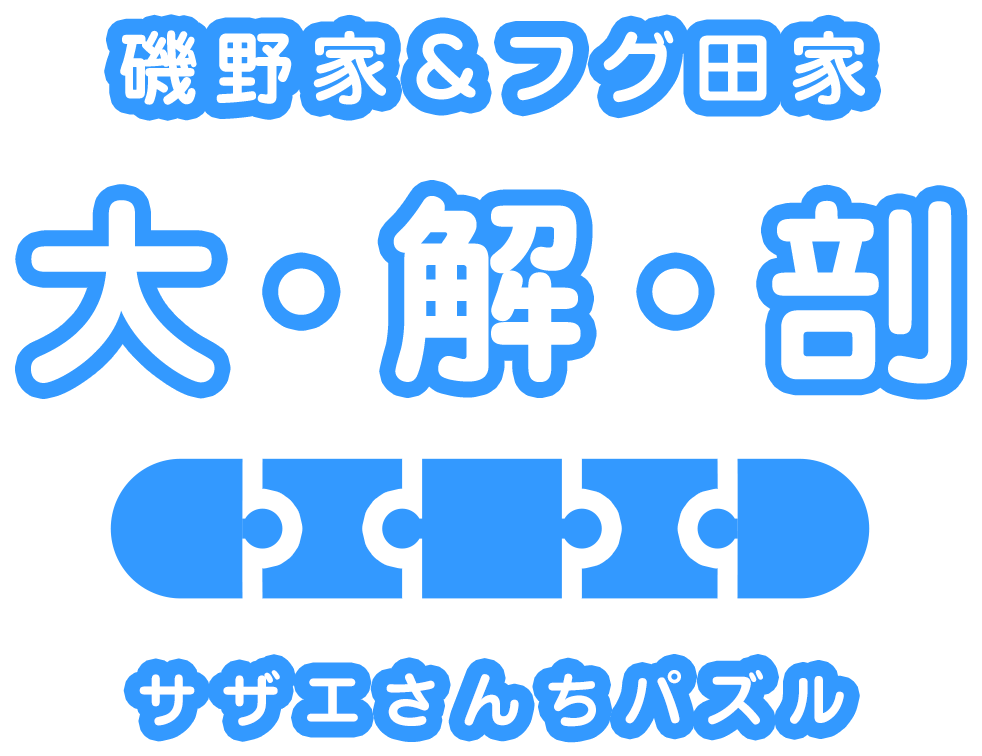 磯野家＆フグ田家

大・解・剖

サザエさんちパズル